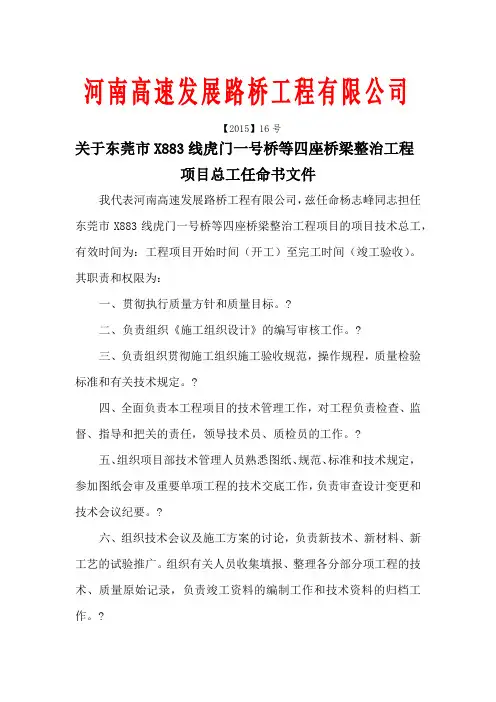 河南高速发展路桥工程有限公司

【2015】16 号

关于东莞市 X883 线虎门一号桥等四座桥梁整治工程项目总工任命书文件

我代表河南高速发展路桥工程有限公司，兹任命杨志峰同志担任东莞市 X883 线虎门一号桥等四座桥梁整治工程项目的项目技术总工，有效时间为：工程项目开始时间（开工）至完工时间（竣工验收）。其职责和权限为：

一、贯彻执行质量方针和质量目标。?

二、负责组织《施工组织设计》的编写审核工作。?

三、负责组织贯彻施工组织施工验收规范，操作规程，质量检验标准和有关技术规定。?

四、全面负责本工程项目的技术管理工作，对工程负责检查、监督、指导和把关的责任，领导技术员、质检员的工作。?

五、组织项目部技术管理人员熟悉图纸、规范、标准和技术规定，参加图纸会审及重要单项工程的技术交底工作，负责审查设计变更和技术会议纪要。?

六、组织技术会议及施工方案的讨论，负责新技术、新材料、新工艺的试验推广。组织有关人员收集填报、整理各分部分项工程的技术、质量原始记录，负责竣工资料的编制工作和技术资料的归档工作。?